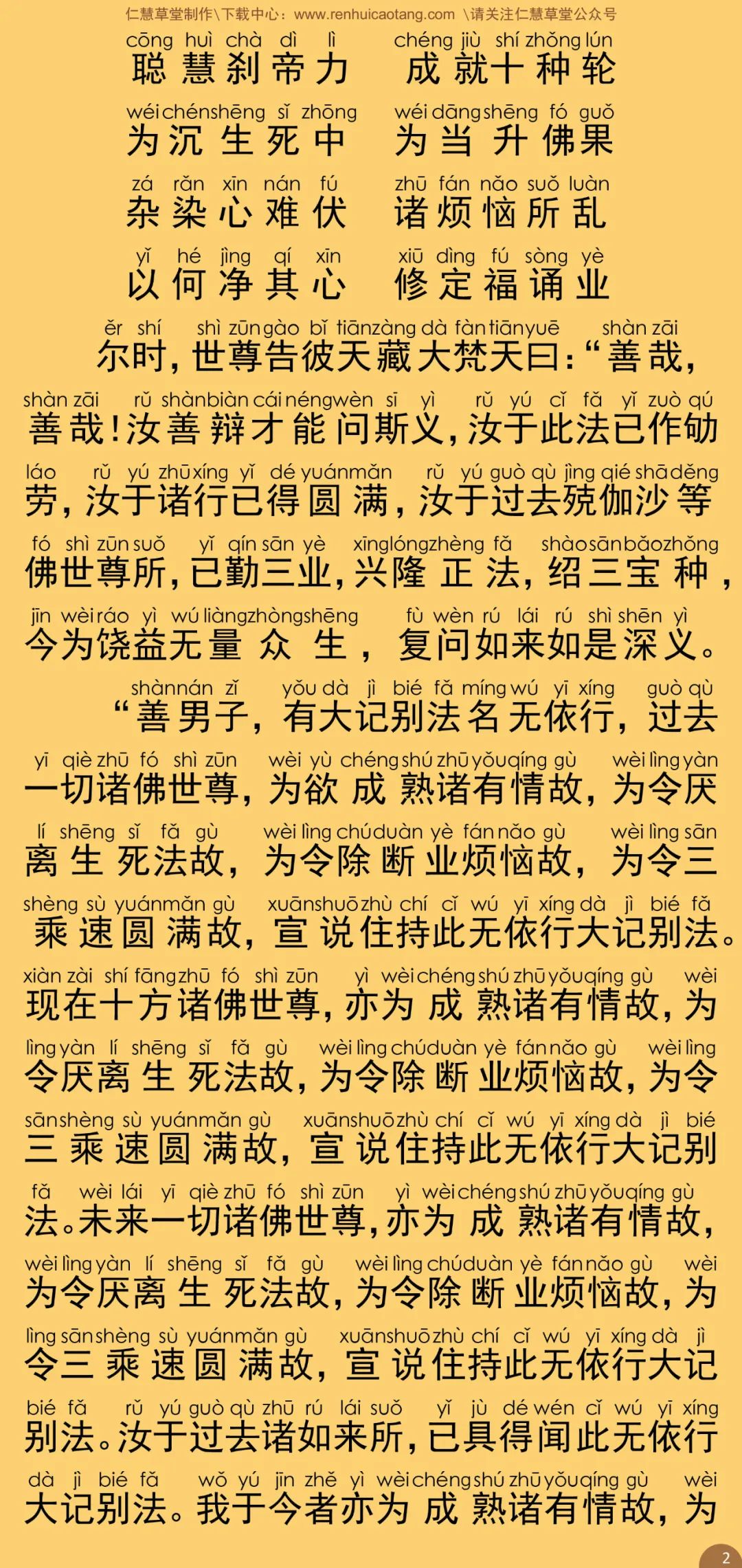 仁慧草堂制作\下载中心：www.renhuicaotang.com \请关注仁慧草堂公众号

cōng huì chà dì lì　chéng jiù shí zhǒng lún
聪慧刹帝力　成就十种轮
wéi chén shēng sǐ zhōng　wéi dāng shēng fó guǒ
为沉生死中　为当升佛果
zá rǎn xīn nán fú　zhū fán nǎo suǒ luàn
杂染心难伏　诸烦恼所乱
yǐ hé jìng qí xīn　xiū dìng fú sòng yè
以何净其心　修定福诵业

ěr shí shì zūn gào bǐ tiān zàng dà fàn tiān yuē shàn zāi
尔时，世尊告彼天藏大梵天曰：“善哉，
shàn zāi rǔ shàn biàn cái néng wèn sī yì rǔ yú cǐ fǎ yǐ zuò qú
善哉！汝善辩才能问斯义，汝于此法已作劬
láo rǔ yú zhū xíng yǐ dé yuán mǎn rǔ yú guò qù jìng qié shā děng
劳，汝于诸行已得圆满，汝于过去殑伽沙等
fó shì zūn suǒ yǐ qín sān yè xīng lóng zhèng fǎ shào sān bǎo zhǒng
佛世尊所，已勤三业，兴隆正法，绍三宝种，
jīn wèi ráo yì wú liàng zhòng shēng fù wèn rú lái rú shì shēn yì
今为饶益无量众生，复问如来如是深义。

shàn nán zǐ yǒu dà jì bié fǎ míng wú yī xíng guò qù
“善男子，有大记别法名无依行，过去
yī qiè zhū fó shì zūn wèi yù chéng shú zhū yǒu qíng gù wèi lìng yàn
一切诸佛世尊，为欲成熟诸有情故，为令厌
lí shēng sǐ fǎ gù wèi lìng chú duàn yè fán nǎo gù wèi lìng sān
离生死法故，为令除断业烦恼故，为令三
shèng sù yuán mǎn gù xuān shuō zhù chí cǐ wú yī xíng dà jì bié fǎ
乘速圆满故，宣说住持此无依行大记别法。
xiàn zài shí fāng zhū fó shì zūn yì wèi chéng shú zhū yǒu qíng gù wèi
现在十方诸佛世尊，亦为成熟诸有情故，为
lìng yàn lí shēng sǐ fǎ gù wèi lìng chú duàn yè fán nǎo gù wèi lìng
令厌离生死法故，为令除断业烦恼故，为令
sān shèng sù yuán mǎn gù xuān shuō zhù chí cǐ wú yī xíng dà jì bié
三乘速圆满故，宣说住持此无依行大记别
fǎ wèi lái yī qiè zhū fó shì zūn yì wèi chéng shú zhū yǒu qíng gù
法。未来一切诸佛世尊，亦为成熟诸有情故，
wèi lìng yàn lí shēng sǐ fǎ gù wèi lìng chú duàn yè fán nǎo gù wèi
为令厌离生死法故，为令除断业烦恼故，为
lìng sān shèng sù yuán mǎn gù xuān shuō zhù chí cǐ wú yī xíng dà jì
令三乘速圆满故，宣说住持此无依行大记
bié fǎ rǔ yú guò qù zhū rú lái suǒ yǐ jù dé wén cǐ wú yī xíng
别法。汝于过去诸如来所，已具得闻此无依行
dà jì bié fǎ wǒ yú jīn zhě yì wèi chéng shú zhū yǒu qíng gù wèi
大记别法。我于今者亦为成熟诸有情故，为

2